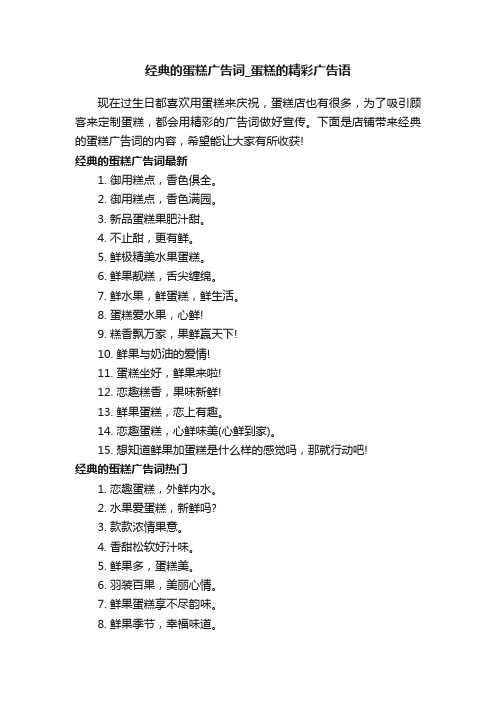 经典的蛋糕广告词_蛋糕的精彩广告语

现在过生日都喜欢用蛋糕来庆祝，蛋糕店也有很多，为了吸引顾客来定制蛋糕，都会用精彩的广告词做好宣传。下面是店铺带来经典的蛋糕广告词的内容，希望能让大家有所收获!

经典的蛋糕广告词最新

1. 御用糕点，香色俱全。
2. 御用糕点，香色满园。
3. 新品蛋糕果肥汁甜。
4. 不止甜，更有鲜。
5. 鲜极精美水果蛋糕。
6. 鲜果靓糕，舌尖缠绵。
7. 鲜水果，鲜蛋糕，鲜生活。
8. 蛋糕爱水果，心鲜!
9. 糕香飘万家，果鲜赢天下!
10. 鲜果与奶油的爱情!
11. 蛋糕坐好，鲜果来啦!
12. 恋趣糕香，果味新鲜!
13. 鲜果蛋糕，恋上有趣。
14. 恋趣蛋糕，心鲜味美(心鲜到家)。
15. 想知道鲜果加蛋糕是什么样的感觉吗，那就行动吧!

经典的蛋糕广告词热门

1. 恋趣蛋糕，外鲜内水。
2. 水果爱蛋糕，新鲜吗?
3. 款款浓情果意。
4. 香甜松软好汁味。
5. 鲜果多，蛋糕美。
6. 羽装百果，美丽心情。
7. 鲜果蛋糕享不尽韵味。
8. 鲜果季节，幸福味道。